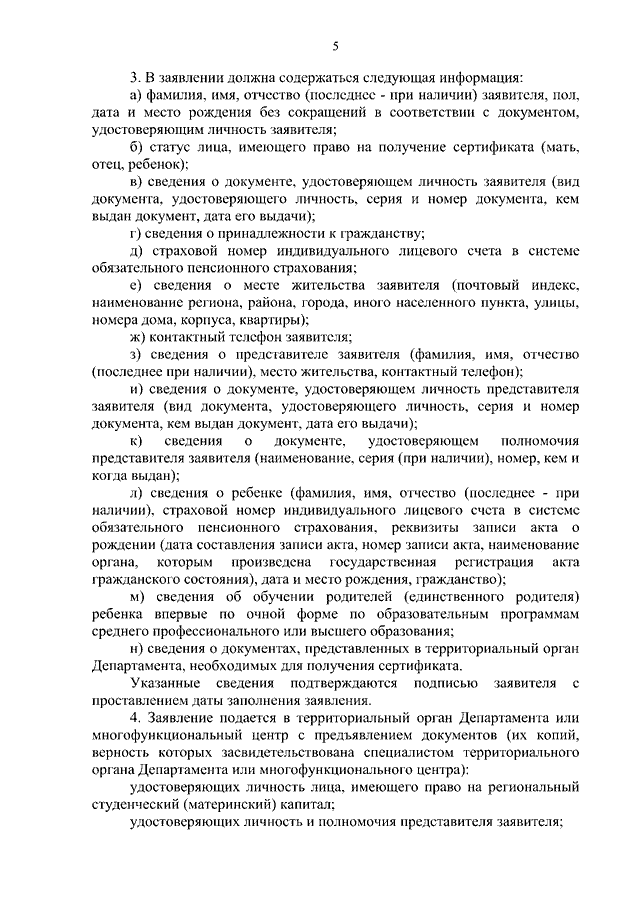 5

3. В заявлении должна содержаться следующая информация:

а) фамилия, имя, отчество (последнее - при наличии) заявителя, пол, дата и место рождения без сокращений в соответствии с документом, удостоверяющим личность заявителя;

б) статус лица, имеющего право на получение сертификата (мать, отец, ребенок);

в) сведения о документе, удостоверяющем личность заявителя (вид документа, удостоверяющего личность, серия и номер документа, кем выдан документ, дата его выдачи);

г) сведения о принадлежности к гражданству;

д) страховой номер индивидуального лицевого счета в системе обязательного пенсионного страхования;

е) сведения о месте жительства заявителя (почтовый индекс, наименование региона, района, города, иного населенного пункта, улицы, номера дома, корпуса, квартиры);

ж) контактный телефон заявителя;

з) сведения о представителе заявителя (фамилия, имя, отчество (последнее при наличии), место жительства, контактный телефон);

и) сведения о документе, удостоверяющем личность представителя заявителя (вид документа, удостоверяющего личность, серия и номер документа, кем выдан документ, дата его выдачи);

к) сведения о документе, удостоверяющем полномочия представителя заявителя (наименование, серия (при наличии), номер, кем и когда выдан);

л) сведения о ребенке (фамилия, имя, отчество (последнее - при наличии), страховой номер индивидуального лицевого счета в системе обязательного пенсионного страхования, реквизиты записи акта о рождении (дата составления записи акта, номер записи акта, наименование органа, которым произведена государственная регистрация акта гражданского состояния), дата и место рождения, гражданство);

м) сведения об обучении родителей (единственного родителя) ребенка впервые по очной форме по образовательным программам среднего профессионального или высшего образования;

н) сведения о документах, представленных в территориальный орган Департамента, необходимых для получения сертификата.

Указанные сведения подтверждаются подписью заявителя с проставлением даты заполнения заявления.

4. Заявление подается в территориальный орган Департамента или многофункциональный центр с предъявлением документов (их копий, верность которых засвидетельствована специалистом территориального органа Департамента или многофункционального центра):

удостоверяющих личность лица, имеющего право на региональный студенческий (материнский) капитал;

удостоверяющих личность и полномочия представителя заявителя;